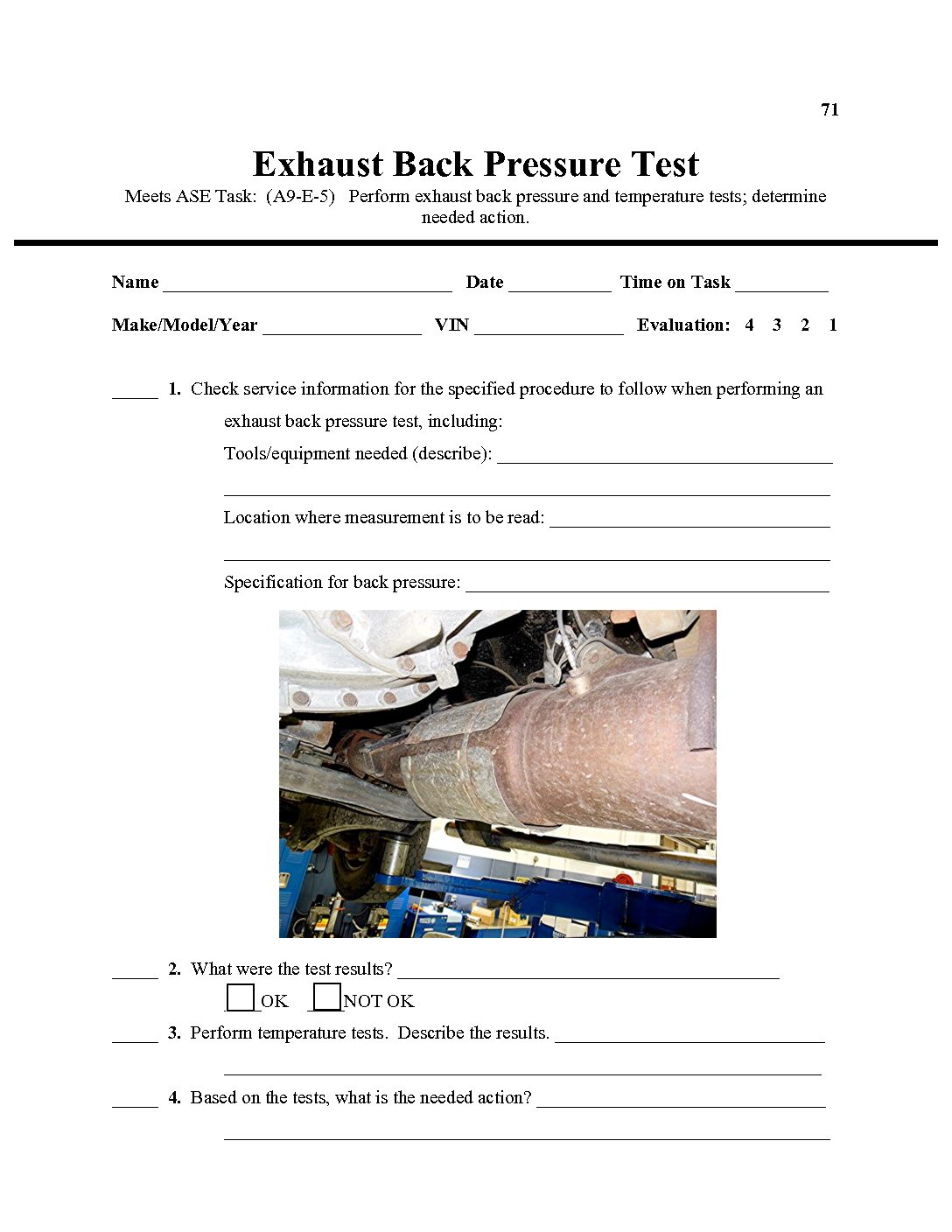 71

Exhaust Back Pressure Test

Meets ASE Task: (A9-E-5) Perform exhaust back pressure and temperature tests; determine needed action.

Name ____ Date ____ Time on Task ____

Make/Model/Year ____ VIN ____ Evaluation: 4 3 2 1

____ 1. Check service information for the specified procedure to follow when performing an exhaust back pressure test, including:

Tools/equipment needed (describe): ____

____

Location where measurement is to be read: ____

____

Specification for back pressure: ____

____ 2. What were the test results? ____

☐ OK ☐ NOT OK

____ 3. Perform temperature tests. Describe the results. ____

____

____ 4. Based on the tests, what is the needed action? ____

____